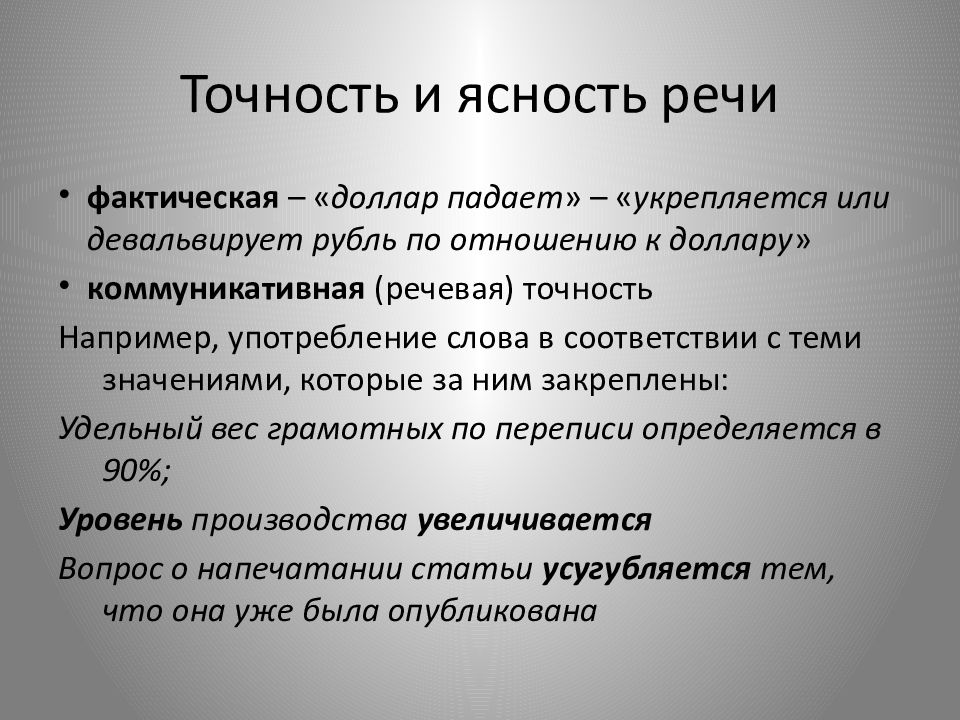 Точность и ясность речи

• фактическая – «доллар падает» – «укрепляется или девальвирует рубль по отношению к доллару»

• коммуникативная (речевая) точность

Например, употребление слова в соответствии с теми значениями, которые за ним закреплены:

Удельный вес грамотных по переписи определяется в 90%;

Уровень производства увеличивается

Вопрос о напечатании статьи усугубляется тем, что она уже была опубликована